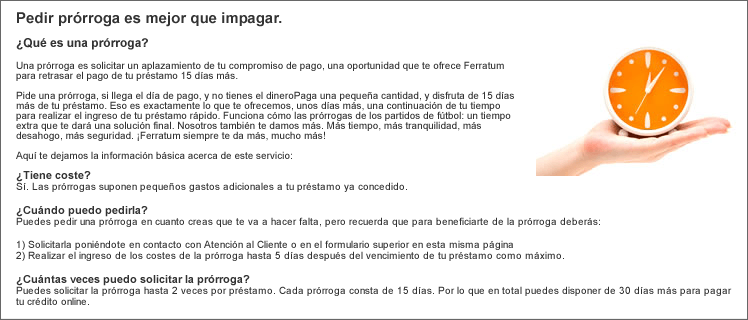 Pedir prórroga es mejor que impagar.

¿Qué es una prórroga?

Una prórroga es solicitar un aplazamiento de tu compromiso de pago, una oportunidad que te ofrece Ferratum para retrasar el pago de tu préstamo 15 días más.

Pide una prórroga, si llega el día de pago, y no tienes el dineroPaga una pequeña cantidad, y disfruta de 15 días más de tu préstamo. Eso es exactamente lo que te ofrecemos, unos días más, una continuación de tu tiempo para realizar el ingreso de tu préstamo rápido. Funciona cómo las prórrogas de los partidos de fútbol: un tiempo extra que te dará una solución final. Nosotros también te damos más. Más tiempo, más tranquilidad, más desahogo, más seguridad. ¡Ferratum siempre te da más, mucho más!

Aquí te dejamos la información básica acerca de este servicio:

¿Tiene coste?
Sí. Las prórrogas suponen pequeños gastos adicionales a tu préstamo ya concedido.

¿Cuándo puedo pedirla?
Puedes pedir una prórroga en cuanto creas que te va a hacer falta, pero recuerda que para beneficiarte de la prórroga deberás:

1) Solicitarla poniéndote en contacto con Atención al Cliente o en el formulario superior en esta misma página
2) Realizar el ingreso de los costes de la prórroga hasta 5 días después del vencimiento de tu préstamo como máximo.

¿Cuántas veces puedo solicitar la prórroga?
Puedes solicitar la prórroga hasta 2 veces por préstamo. Cada prórroga consta de 15 días. Por lo que en total puedes disponer de 30 días más para pagar tu crédito online.